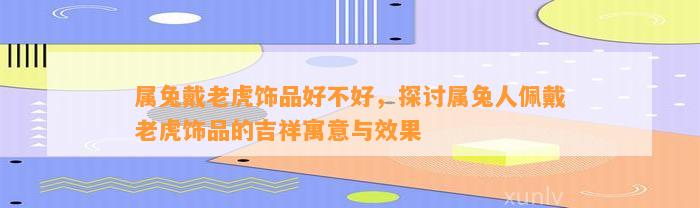 属兔戴老虎饰品好不好，探讨属兔人佩戴老虎饰品的吉祥寓意与效果

xunlv